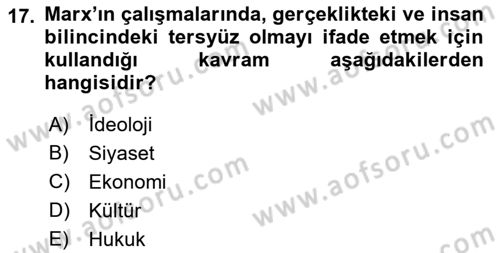 17. Marx'ın çalışmalarında, gerçeklikteki ve insan bilincindeki tersyüz olmayı ifade etmek için kullandığı kavram aşağıdakilerden hangisidir?

A) İdeoloji
B) Siyaset
C) Ekonomi
D) Kültür
E) Hukuk

www.aofsoru.com www.aofsoru.com www.aofsoru.com www.aofsoru.com www.aofsoru.com